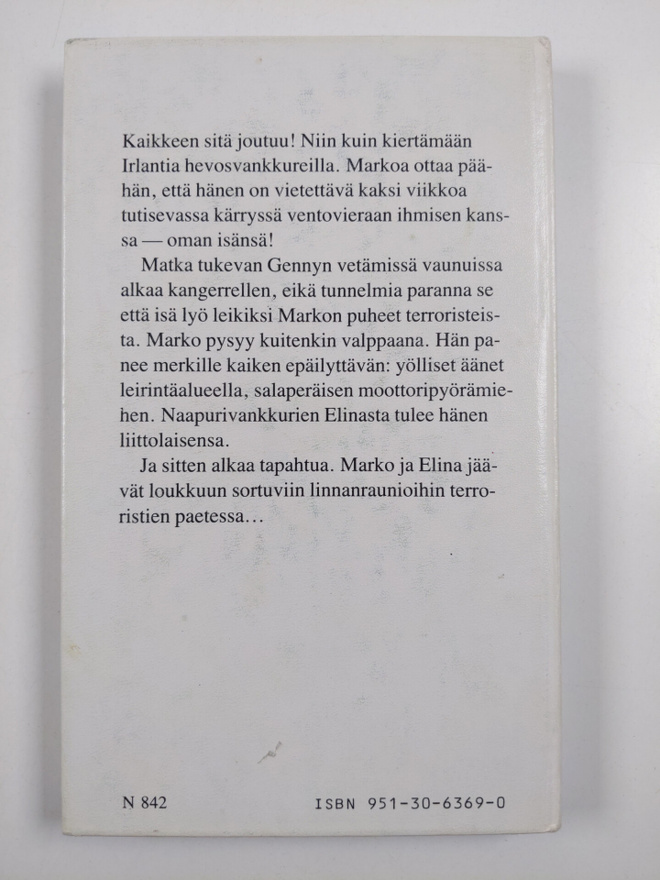 Kaikkeen sitä joutuu! Niin kuin kiertämään Irlantia hevosvankkureilla. Markoa ottaa päähän, että hänen on vietettävä kaksi viikkoa tutisevassa kärryssä ventovieraan ihmisen kanssa — oman isänsä!

Matka tukevan Gennyn vetämissä vaunuissa alkaa kangerrellen, eikä tunnelmia paranna se että isä lyö leikiksi Markon puheet terroristeista. Marko pysyy kuitenkin valppaana. Hän panee merkille kaiken epäilyttävän: yölliset äänet leirintäalueella, salaperäisen moottoripyörämiehen. Naapurivankkurien Elinasta tulee hänen liittolaisensa.

Ja sitten alkaa tapahtua. Marko ja Elina jäävät loukkuun sortuviin linnanraunioihin terroristien paetessa...

N 842

ISBN 951-30-6369-0